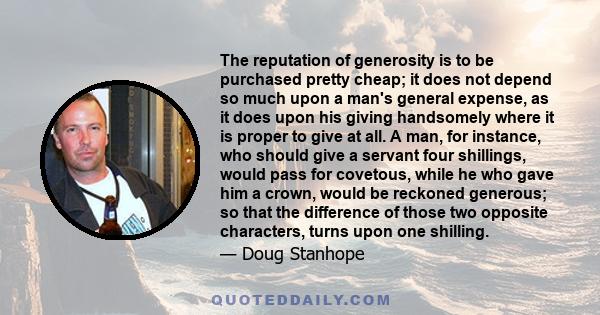 The reputation of generosity is to be purchased pretty cheap; it does not depend so much upon a man's general expense, as it does upon his giving handsomely where it is proper to give at all. A man, for instance, who should give a servant four shillings, would pass for covetous, while he who gave him a crown, would be reckoned generous; so that the difference of those two opposite characters, turns upon one shilling.

— Doug Stanhope

QUOTEDDAILY.COM